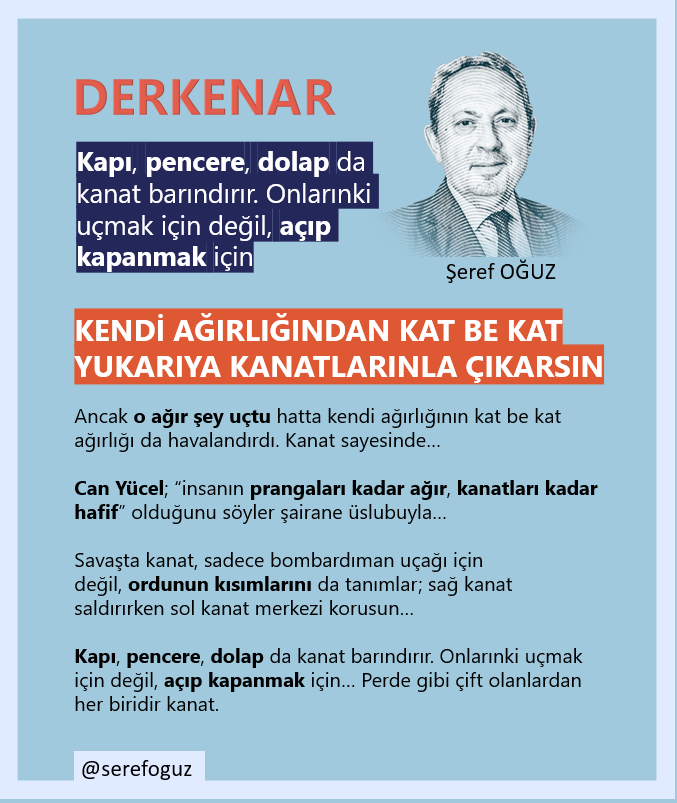 DERKENAR

Kapı, pencere, dolap da kanat barındırır. Onlarınki uçmak için değil, açıp kapanmak için

Şeref OĞUZ

KENDİ AĞIRLIĞINDAN KAT BE KAT YUKARIYA KANATLARINLA ÇIKARSIN

Ancak o ağır şey uçtu hatta kendi ağırlığının kat be kat ağırlığı da havalandırdı. Kanat sayesinde...

Can Yücel; "insanın prangaları kadar ağır, kanatları kadar hafif" olduğunu söyler şairane üslubuyla...

Savaşta kanat, sadece bombardıman uçağı için değil, ordunun kısımlarını da tanımlar; sağ kanat saldırırken sol kanat merkezi korusun...

Kapı, pencere, dolap da kanat barındırır. Onlarınki uçmak için değil, açıp kapanmak için... Perde gibi çift olanlardan her biridir kanat.

@serefoguz